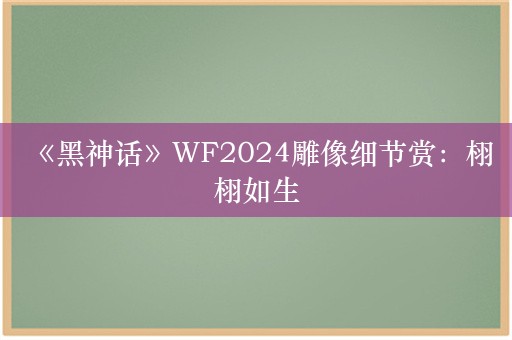 《黑神话》WF2024雕像细节赏：栩栩如生